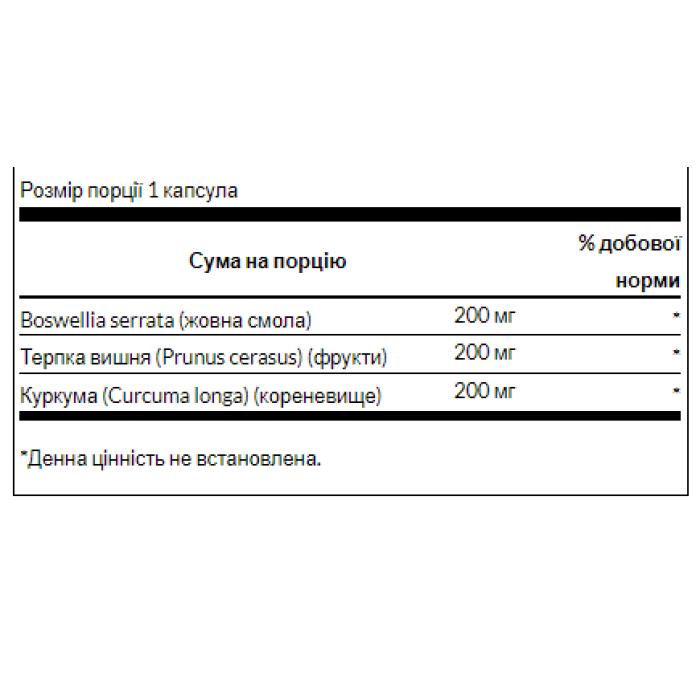 Розмір порції 1 капсула

| Сума на порцію | | % добової норми |
|---|---|---|
| Boswellia serrata (жовна смола) | 200 мг | * |
| Терпка вишня (Prunus cerasus) (фрукти) | 200 мг | * |
| Куркума (Curcuma longa) (кореневище) | 200 мг | * |

*Денна цінність не встановлена.